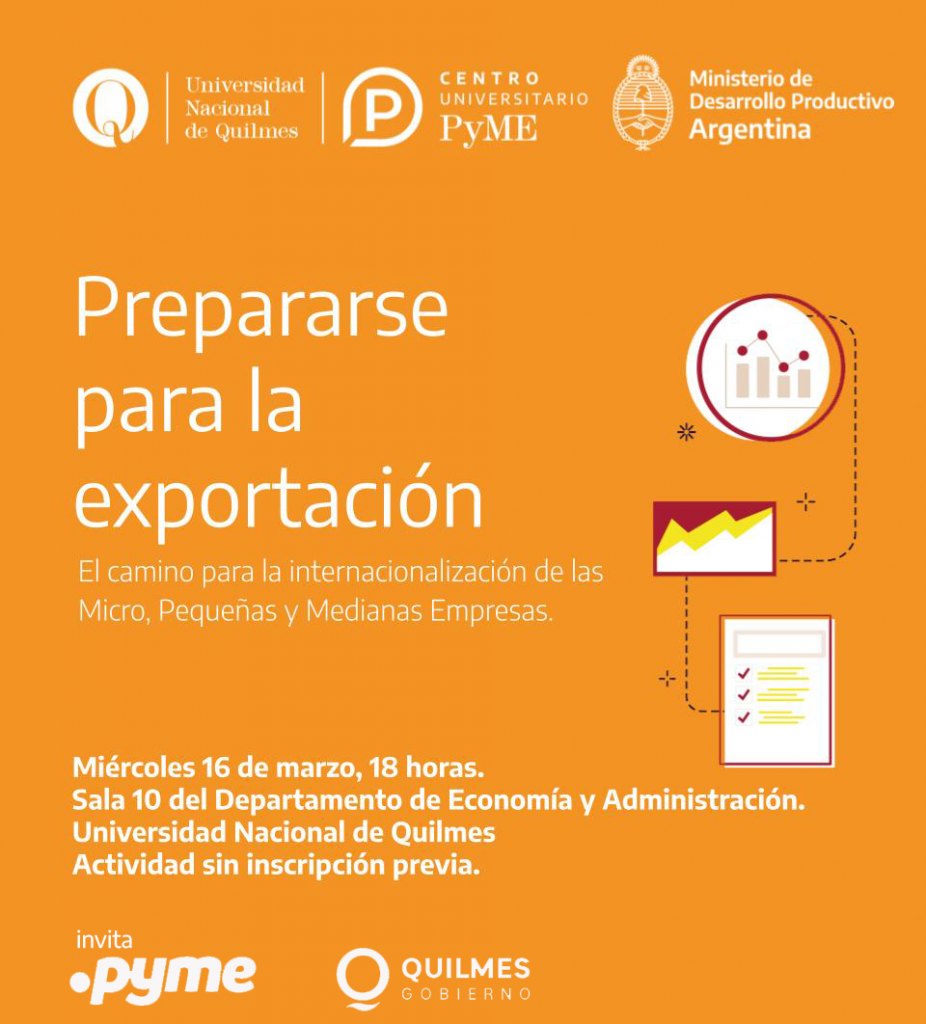 Universidad
Nacional
de Quilmes

CENTRO
UNIVERSITARIO
PyME

Ministerio de
Desarrollo Productivo
Argentina

Prepararse para la exportación

El camino para la internacionalización de las Micro, Pequeñas y Medianas Empresas.

Miércoles 16 de marzo, 18 horas.
Sala 10 del Departamento de Economía y Administración.
Universidad Nacional de Quilmes
Actividad sin inscripción previa.

invita
.pyme

QUILMES
GOBIERNO